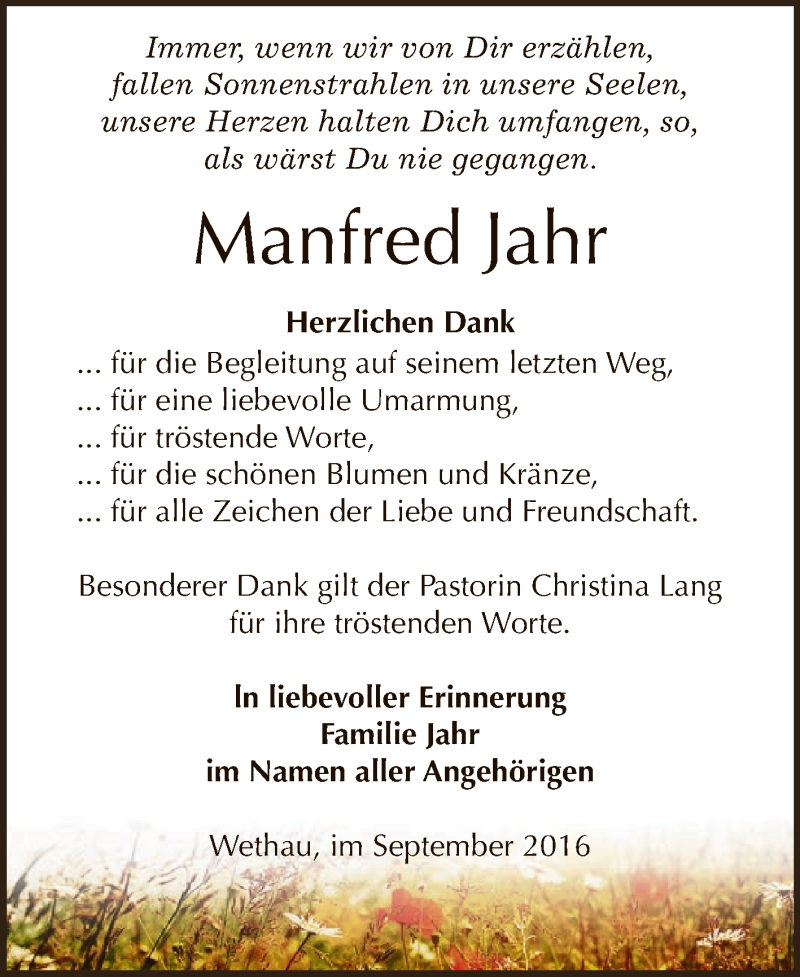 Immer, wenn wir von Dir erzählen,
fallen Sonnenstrahlen in unsere Seelen,
unsere Herzen halten Dich umfangen, so,
als wärst Du nie gegangen.

Manfred Jahr

Herzlichen Dank
... für die Begleitung auf seinem letzten Weg,
... für eine liebevolle Umarmung,
... für tröstende Worte,
... für die schönen Blumen und Kränze,
... für alle Zeichen der Liebe und Freundschaft.

Besonderer Dank gilt der Pastorin Christina Lang
für ihre tröstenden Worte.

In liebevoller Erinnerung
Familie Jahr
im Namen aller Angehörigen

Wethau, im September 2016